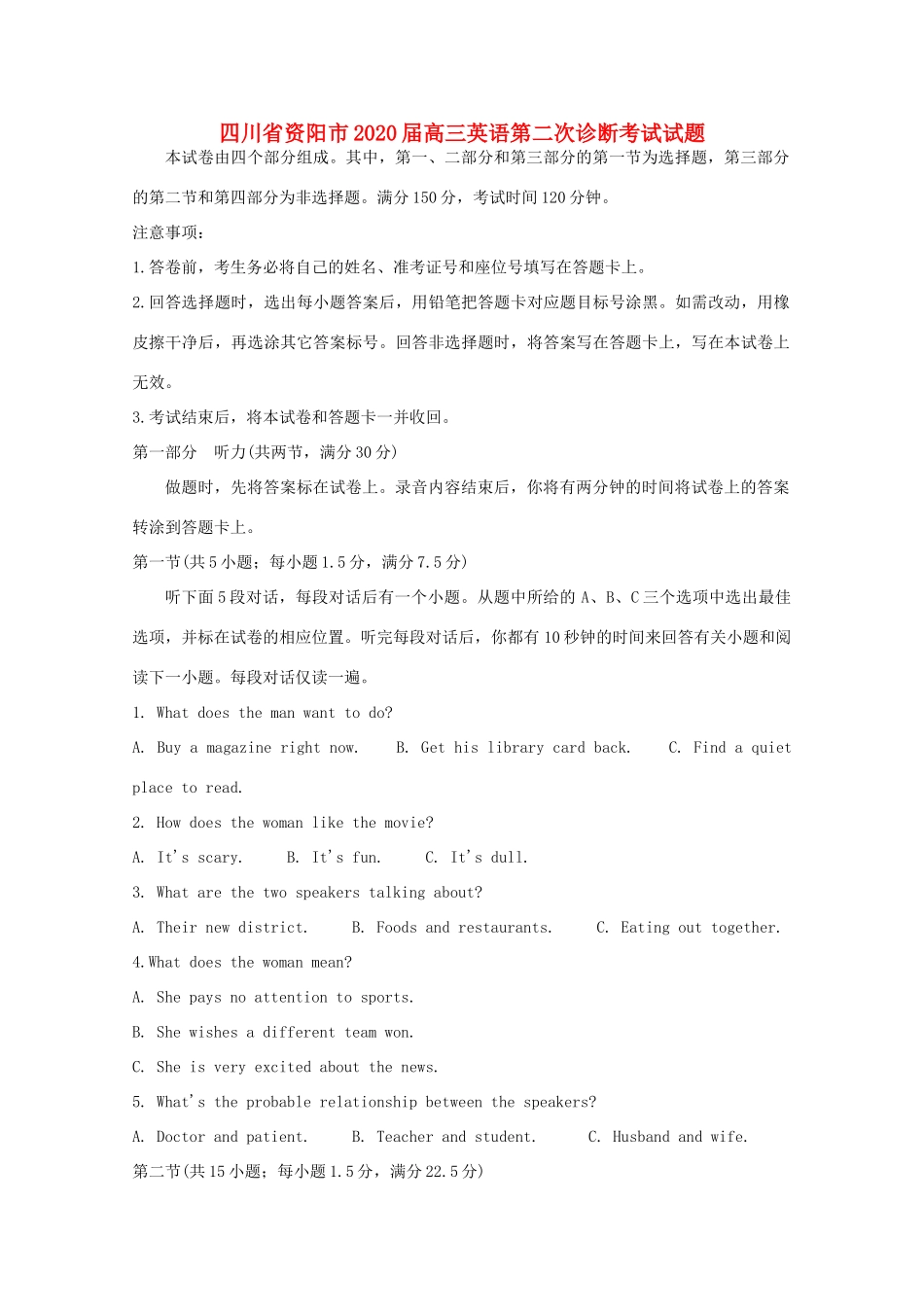 四川省资阳市2020届高三英语第二次诊断考试试题

本试卷由四个部分组成。其中，第一、二部分和第三部分的第一节为选择题，第三部分的第二节和第四部分为非选择题。满分150分，考试时间120分钟。

注意事项：

1.答卷前，考生务必将自己的姓名、准考证号和座位号填写在答题卡上。

2.回答选择题时，选出每小题答案后，用铅笔把答题卡对应题目标号涂黑。如需改动，用橡皮擦干净后，再选涂其它答案标号。回答非选择题时，将答案写在答题卡上，写在本试卷上无效。

3.考试结束后，将本试卷和答题卡一并收回。

第一部分 听力(共两节，满分30分)

做题时，先将答案标在试卷上。录音内容结束后，你将有两分钟的时间将试卷上的答案转涂到答题卡上。

第一节(共5小题；每小题1.5分，满分7.5分)

听下面5段对话，每段对话后有一个小题。从题中所给的A、B、C三个选项中选出最佳选项，并标在试卷的相应位置。听完每段对话后，你都有10秒钟的时间来回答有关小题和阅读下一小题。每段对话仅读一遍。

1. What does the man want to do?

A. Buy a magazine right now. B. Get his library card back. C. Find a quiet place to read.

2. How does the woman like the movie?

A. It's scary. B. It's fun. C. It's dull.

3. What are the two speakers talking about?

A. Their new district. B. Foods and restaurants. C. Eating out together.

4.What does the woman mean?

A. She pays no attention to sports.

B. She wishes a different team won.

C. She is very excited about the news.

5. What's the probable relationship between the speakers?

A. Doctor and patient. B. Teacher and student. C. Husband and wife.

第二节(共15小题；每小题1.5分，满分22.5分)